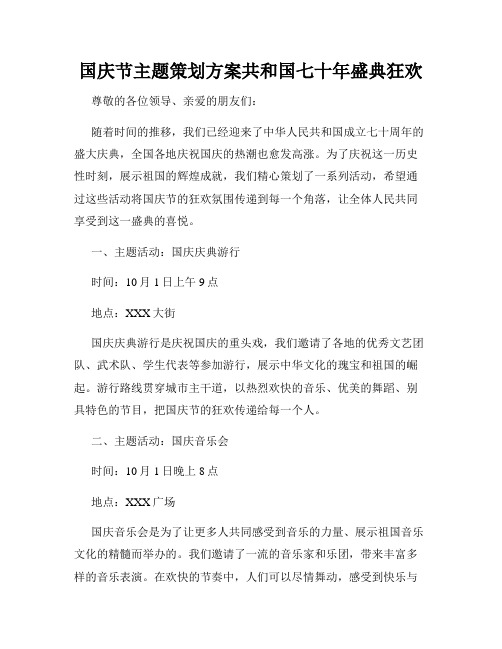 国庆节主题策划方案共和国七十年盛典狂欢

尊敬的各位领导、亲爱的朋友们：

随着时间的推移，我们已经迎来了中华人民共和国成立七十周年的盛大庆典，全国各地庆祝国庆的热潮也愈发高涨。为了庆祝这一历史性时刻，展示祖国的辉煌成就，我们精心策划了一系列活动，希望通过这些活动将国庆节的狂欢氛围传递到每一个角落，让全体人民共同享受到这一盛典的喜悦。

一、主题活动：国庆庆典游行

时间：10月1日上午9点

地点：XXX大街

国庆庆典游行是庆祝国庆的重头戏，我们邀请了各地的优秀文艺团队、武术队、学生代表等参加游行，展示中华文化的瑰宝和祖国的崛起。游行路线贯穿城市主干道，以热烈欢快的音乐、优美的舞蹈、别具特色的节目，把国庆节的狂欢传递给每一个人。

二、主题活动：国庆音乐会

时间：10月1日晚上8点

地点：XXX广场

国庆音乐会是为了让更多人共同感受到音乐的力量、展示祖国音乐文化的精髓而举办的。我们邀请了一流的音乐家和乐团，带来丰富多样的音乐表演。在欢快的节奏中，人们可以尽情舞动，感受到快乐与